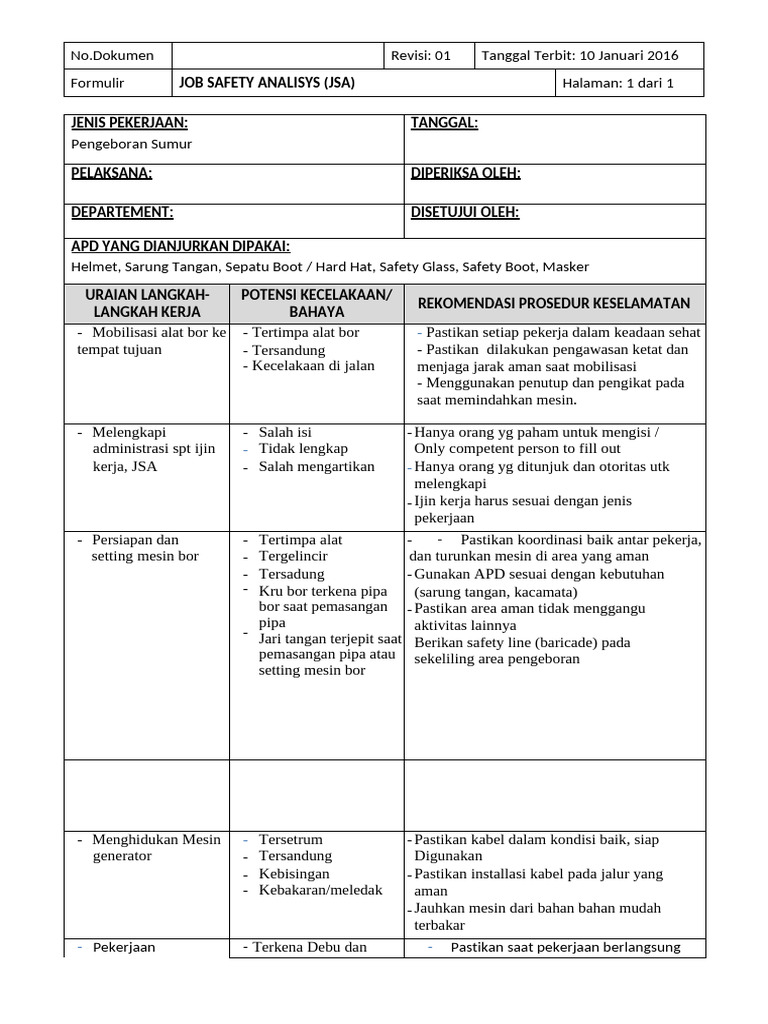 | No.Dokumen | | Revisi: 01 | Tanggal Terbit: 10 Januari 2016 |
|---|---|---|---|
| Formulir | JOB SAFETY ANALISYS (JSA) | | Halaman: 1 dari 1 |

| JENIS PEKERJAAN: Pengeboran Sumur | TANGGAL: |
|---|---|
| PELAKSANA: | DIPERIKSA OLEH: |
| DEPARTEMENT: | DISETUJUI OLEH: |

APD YANG DIANJURKAN DIPAKAI:
Helmet, Sarung Tangan, Sepatu Boot / Hard Hat, Safety Glass, Safety Boot, Masker

| URAIAN LANGKAH-LANGKAH KERJA | POTENSI KECELAKAAN/ BAHAYA | REKOMENDASI PROSEDUR KESELAMATAN |
|---|---|---|
| - Mobilisasi alat bor ke tempat tujuan | - Tertimpa alat bor - Tersandung - Kecelakaan di jalan | - Pastikan setiap pekerja dalam keadaan sehat - Pastikan dilakukan pengawasan ketat dan menjaga jarak aman saat mobilisasi - Menggunakan penutup dan pengikat pada saat memindahkan mesin. |
| - Melengkapi administrasi spt ijin kerja, JSA | - Salah isi - Tidak lengkap - Salah mengartikan | - Hanya orang yg paham untuk mengisi / Only competent person to fill out - Hanya orang yg ditunjuk dan otoritas utk melengkapi - Ijin kerja harus sesuai dengan jenis pekerjaan |
| - Persiapan dan setting mesin bor | - Tertimpa alat - Tergelincir - Tersadung - Kru bor terkena pipa bor saat pemasangan pipa - Jari tangan terjepit saat pemasangan pipa atau setting mesin bor | - - Pastikan koordinasi baik antar pekerja, dan turunkan mesin di area yang aman - Gunakan APD sesuai dengan kebutuhan (sarung tangan, kacamata) - Pastikan area aman tidak menggangu aktivitas lainnya Berikan safety line (baricade) pada sekeliling area pengeboran |
| | | |
| - Menghidukan Mesin generator | - Tersetrum - Tersandung - Kebisingan - Kebakaran/meledak | - Pastikan kabel dalam kondisi baik, siap Digunakan - Pastikan installasi kabel pada jalur yang aman - Jauhkan mesin dari bahan bahan mudah terbakar |
| - Pekerjaan | - Terkena Debu dan | - Pastikan saat pekerjaan berlangsung |